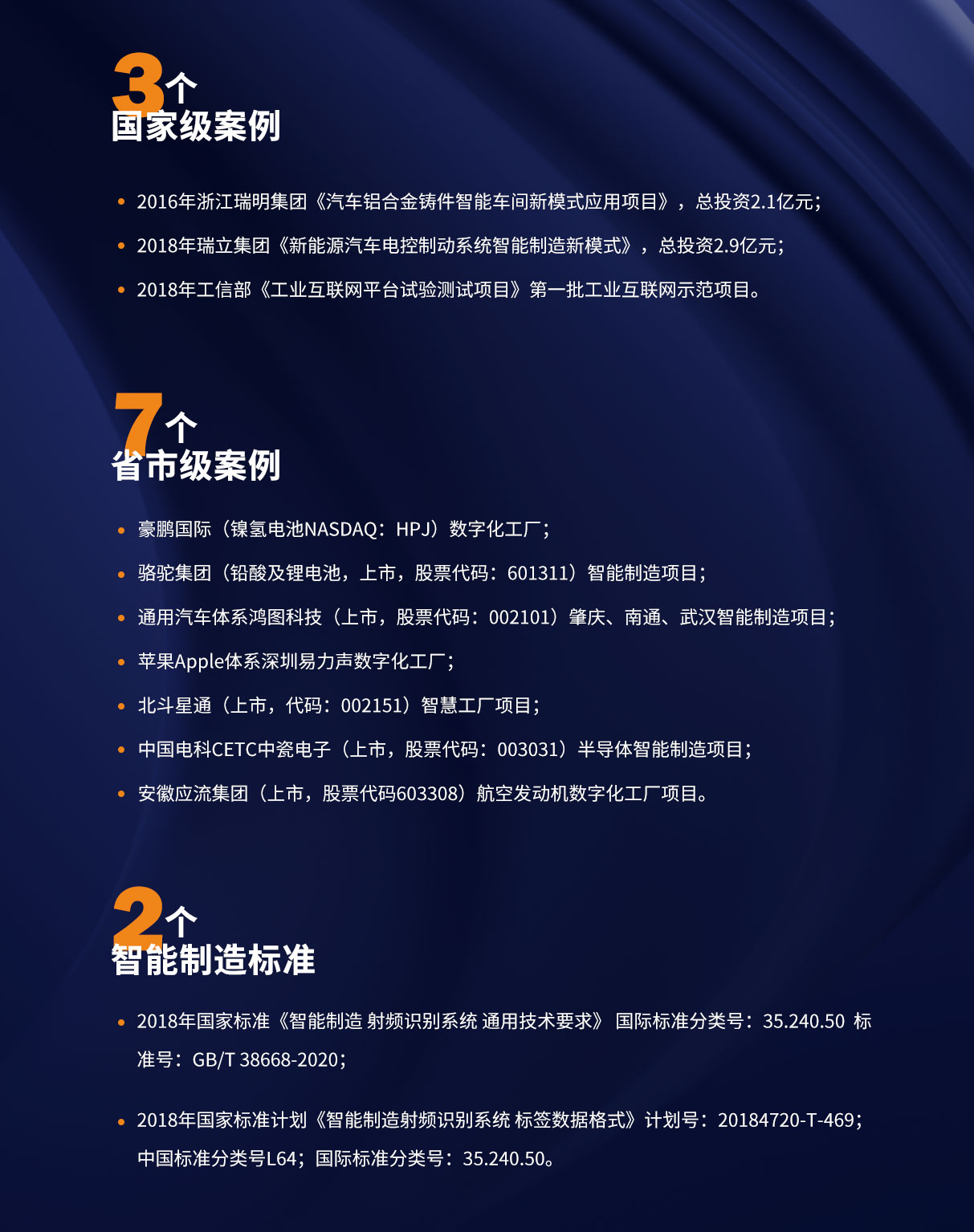 3个
国家级案例

• 2016年浙江瑞明集团《汽车铝合金铸件智能车间新模式应用项目》，总投资2.1亿元；

• 2018年瑞立集团《新能源汽车电控制动系统智能制造新模式》，总投资2.9亿元；

• 2018年工信部《工业互联网平台试验测试项目》第一批工业互联网示范项目。

7个
省市级案例

• 豪鹏国际（镍氢电池NASDAQ：HPJ）数字化工厂；

• 骆驼集团（铅酸及锂电池，上市，股票代码：601311）智能制造项目；

• 通用汽车体系鸿图科技（上市，股票代码：002101）肇庆、南通、武汉智能制造项目；

• 苹果Apple体系深圳易力声数字化工厂；

• 北斗星通（上市，代码：002151）智慧工厂项目；

• 中国电科CETC中瓷电子（上市，股票代码：003031）半导体智能制造项目；

• 安徽应流集团（上市，股票代码603308）航空发动机数字化工厂项目。

2个
智能制造标准

• 2018年国家标准《智能制造 射频识别系统 通用技术要求》 国际标准分类号：35.240.50 标准号：GB/T 38668-2020；

• 2018年国家标准计划《智能制造射频识别系统 标签数据格式》计划号：20184720-T-469；中国标准分类号L64；国际标准分类号：35.240.50。